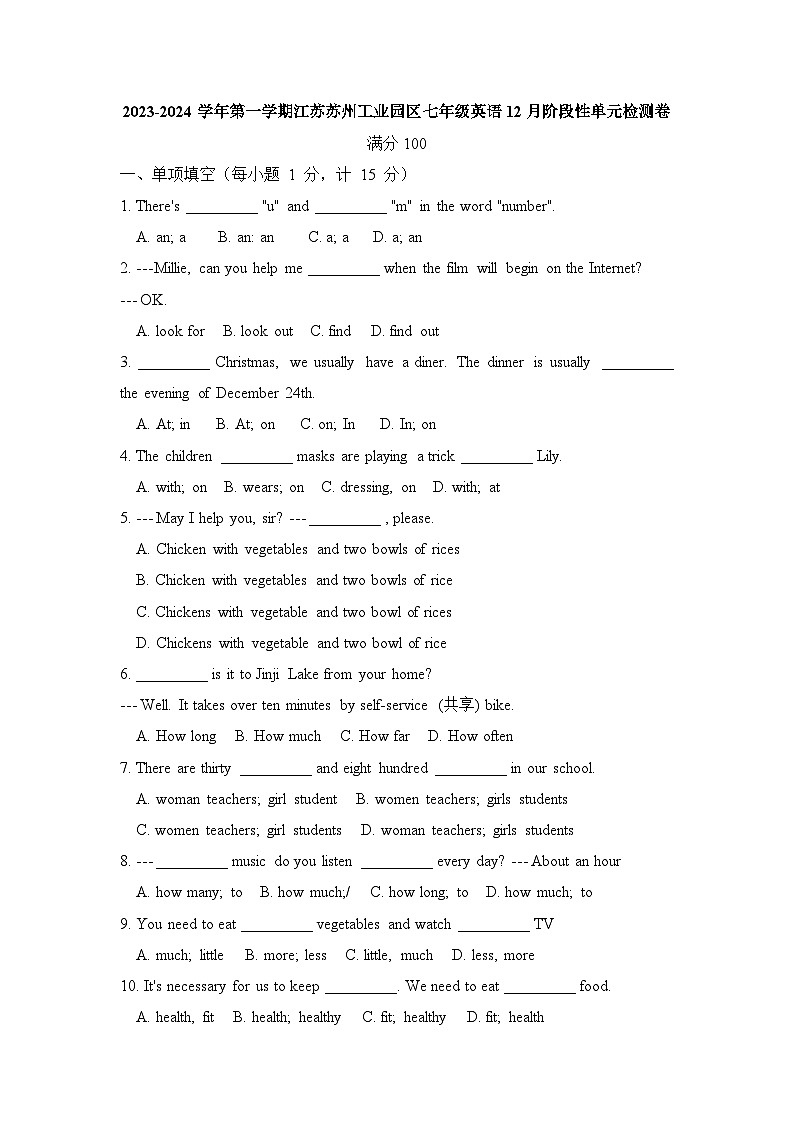 2023-2024 学年第一学期江苏苏州工业园区七年级英语 12 月阶段性单元检测卷

满分 100

一、单项填空（每小题 1 分，计 15 分）

1. There's __________ "u" and __________ "m" in the word "number".

A. an; a B. an: an C. a; a D. a; an

2. ---Millie, can you help me __________ when the film will begin on the Internet?

--- OK.

A. look for B. look out C. find D. find out

3. __________ Christmas, we usually have a diner. The dinner is usually __________ the evening of December 24th.

A. At; in B. At; on C. on; In D. In; on

4. The children __________ masks are playing a trick __________ Lily.

A. with; on B. wears; on C. dressing, on D. with; at

5. --- May I help you, sir? --- __________ , please.

A. Chicken with vegetables and two bowls of rices

B. Chicken with vegetables and two bowls of rice

C. Chickens with vegetable and two bowl of rices

D. Chickens with vegetable and two bowl of rice

6. __________ is it to Jinji Lake from your home?

--- Well. It takes over ten minutes by self-service (共享) bike.

A. How long B. How much C. How far D. How often

7. There are thirty __________ and eight hundred __________ in our school.

A. woman teachers; girl student B. women teachers; girls students

C. women teachers; girl students D. woman teachers; girls students

8. --- __________ music do you listen __________ every day? --- About an hour

A. how many; to B. how much;/ C. how long; to D. how much; to

9. You need to eat __________ vegetables and watch __________ TV

A. much; little B. more; less C. little, much D. less, more

10. It's necessary for us to keep __________. We need to eat __________ food.

A. health, fit B. health; healthy C. fit; healthy D. fit; health